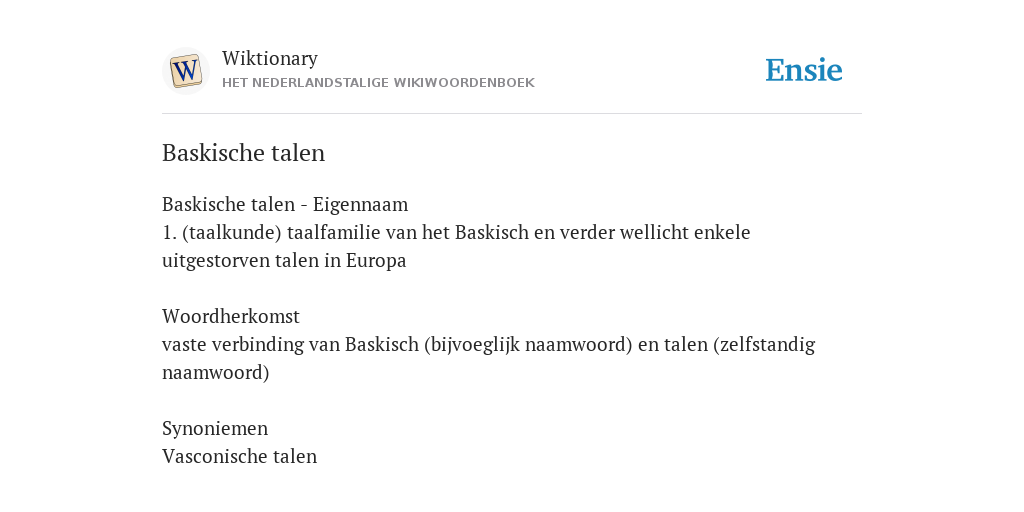 W

Wiktionary
HET NEDERLANDSTALIGE WIKIWOORDENBOEK

Ensie

Baskische talen

Baskische talen - Eigennaam
1. (taalkunde) taalfamilie van het Baskisch en verder wellicht enkele uitgestorven talen in Europa

Woordherkomst
vaste verbinding van Baskisch (bijvoeglijk naamwoord) en talen (zelfstandig naamwoord)

Synoniemen
Vasconische talen